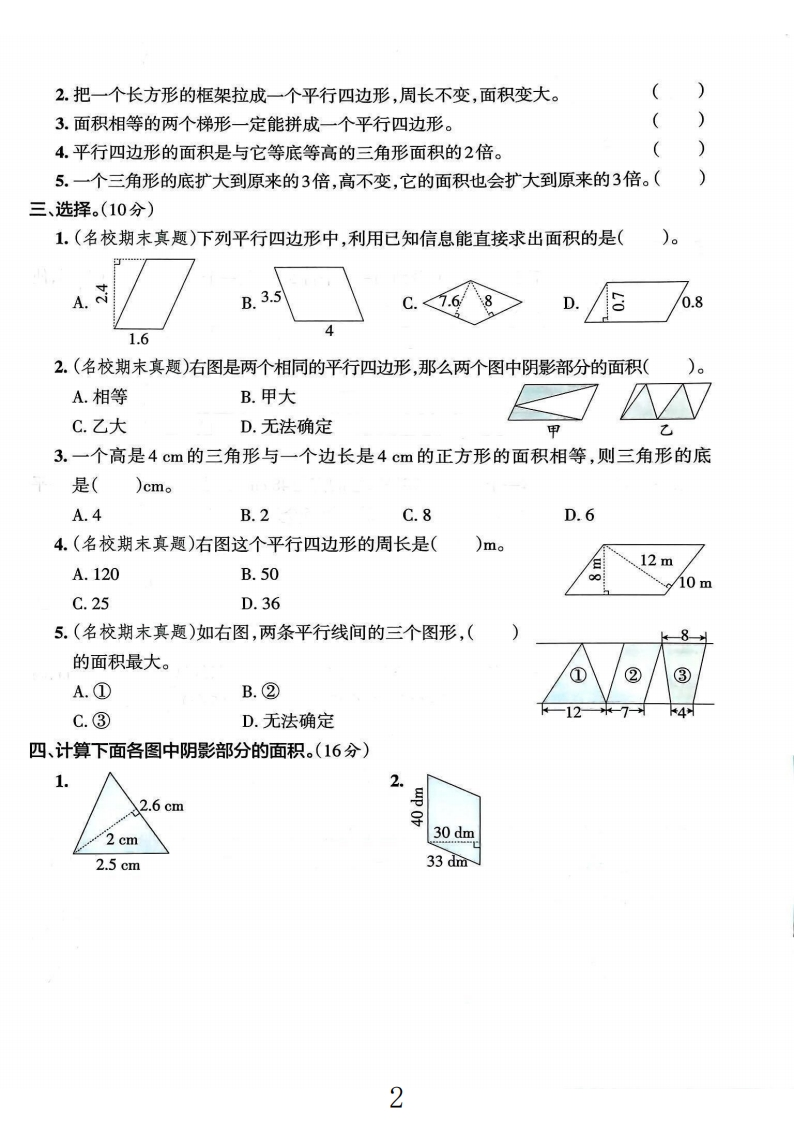 2. 把一个长方形的框架拉成一个平行四边形，周长不变，面积变大。 ( )

3. 面积相等的两个梯形一定能拼成一个平行四边形。 ( )

4. 平行四边形的面积是与它等底等高的三角形面积的2倍。 ( )

5. 一个三角形的底扩大到原来的3倍，高不变，它的面积也会扩大到原来的3倍。( )

三、选择。(10分)

1. (名校期末真题)下列平行四边形中，利用已知信息能直接求出面积的是( )。

A. 2.4 1.6 B. 3.5 4 C. 7.6 8 D. 0.7 0.8

2. (名校期末真题)右图是两个相同的平行四边形，那么两个图中阴影部分的面积( )。

A. 相等 B. 甲大

C. 乙大 D. 无法确定

甲 乙

3. 一个高是4 cm的三角形与一个边长是4 cm的正方形的面积相等，则三角形的底是( )cm。

A. 4 B. 2 C. 8 D. 6

4. (名校期末真题)右图这个平行四边形的周长是( )m。

A. 120 B. 50

C. 25 D. 36

8 m 12 m 10 m

5. (名校期末真题)如右图，两条平行线间的三个图形，( )的面积最大。

A. ① B. ②

C. ③ D. 无法确定

8 ① ② ③ 12 7 4

四、计算下面各图中阴影部分的面积。(16分)

1. 2.6 cm 2 cm 2.5 cm

2. 40 dm 30 dm 33 dm

2